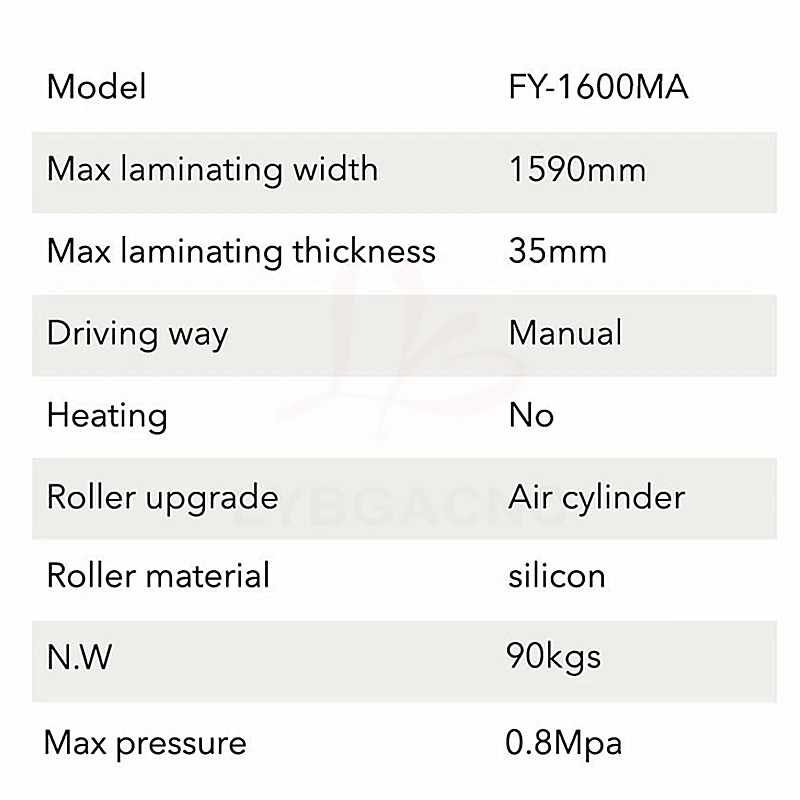 | Model | FY-1600MA |
|---|---|
| Max laminating width | 1590mm |
| Max laminating thickness | 35mm |
| Driving way | Manual |
| Heating | No |
| Roller upgrade | Air cylinder |
| Roller material | silicon |
| N.W | 90kgs |
| Max pressure | 0.8Mpa |

LYBGACNC